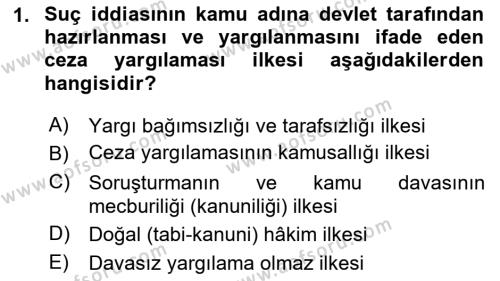 1. Suç iddiasının kamu adına devlet tarafından hazırlanması ve yargılanmasını ifade eden ceza yargılaması ilkesi aşağıdakilerden hangisidir?

A) Yargı bağımsızlığı ve tarafsızlığı ilkesi
B) Ceza yargılamasının kamusallığı ilkesi
C) Soruşturmanın ve kamu davasının mecburiliği (kanuniliği) ilkesi
D) Doğal (tabi-kanuni) hâkim ilkesi
E) Davasız yargılama olmaz ilkesi

www.aofsoru.com